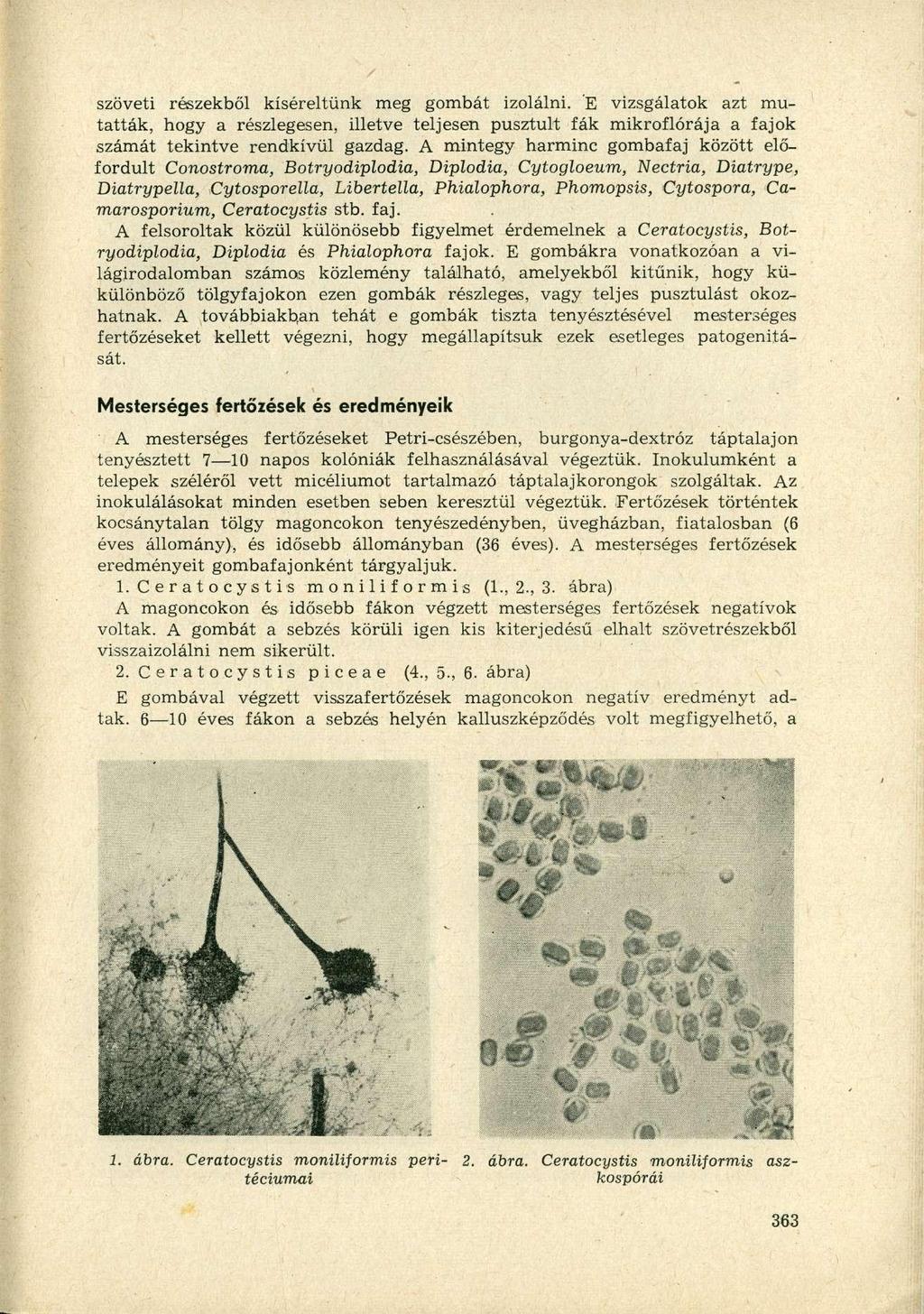 szöveti részekből kíséreltünk meg gombát izolálni. E vizsgálatok azt mutatták, hogy a részlegesen, illetve teljesen pusztult fák mikroflórája a fajok számát tekintve rendkívül gazdag. A mintegy harminc gombafaj között előfordult Conostroma, Botryodiplodia, Diplodia, Cytogloeum, Nectria, Diatrype, Diatrypella, Cytosporella, Libertella, Phialophora, Phomopsis, Cytospora, Camarosporium, Ceratocystis stb. faj.

A felsoroltak közül különösebb figyelmet érdemelnek a Ceratocystis, Botryodiplodia, Diplodia és Phialophora fajok. E gombákra vonatkozóan a világirodalomban számos közlemény található, amelyekből kitűnik, hogy kükülönböző tölgyfajokon ezen gombák részleges, vagy teljes pusztulást okozhatnak. A továbbiakban tehát e gombák tiszta tenyésztésével mesterséges fertőzéseket kellett végezni, hogy megállapítsuk ezek esetleges patogenitását.

Mesterséges fertőzések és eredményeik

A mesterséges fertőzéseket Petri-csészében, burgonya-dextróz táptalajon tenyésztett 7—10 napos kolóniák felhasználásával végeztük. Inokulumként a telepek széléről vett micéliumot tartalmazó táptalajkorongok szolgáltak. Az inokulálásokat minden esetben seben keresztül végeztük. Fertőzések történtek kocsánytalan tölgy magoncokon tenyészedényben, üvegházban, fiatalosban (6 éves állomány), és idősebb állományban (36 éves). A mesterséges fertőzések eredményeit gombafajonként tárgyaljuk.

1. Ceratocystis moniliformis (1., 2., 3. ábra)

A magoncokon és idősebb fákon végzett mesterséges fertőzések negatívok voltak. A gombát a sebzés körüli igen kis kiterjedésű elhalt szövetrészekből visszaizolálni nem sikerült.

2. Ceratocystis piceae (4., 5., 6. ábra)

E gombával végzett visszafertőzések magoncokon negatív eredményt adtak. 6—10 éves fákon a sebzés helyén kalluszképződés volt megfigyelhető, a

1. ábra. Ceratocystis moniliformis peritéciumai

2. ábra. Ceratocystis moniliformis aszkospórái

363